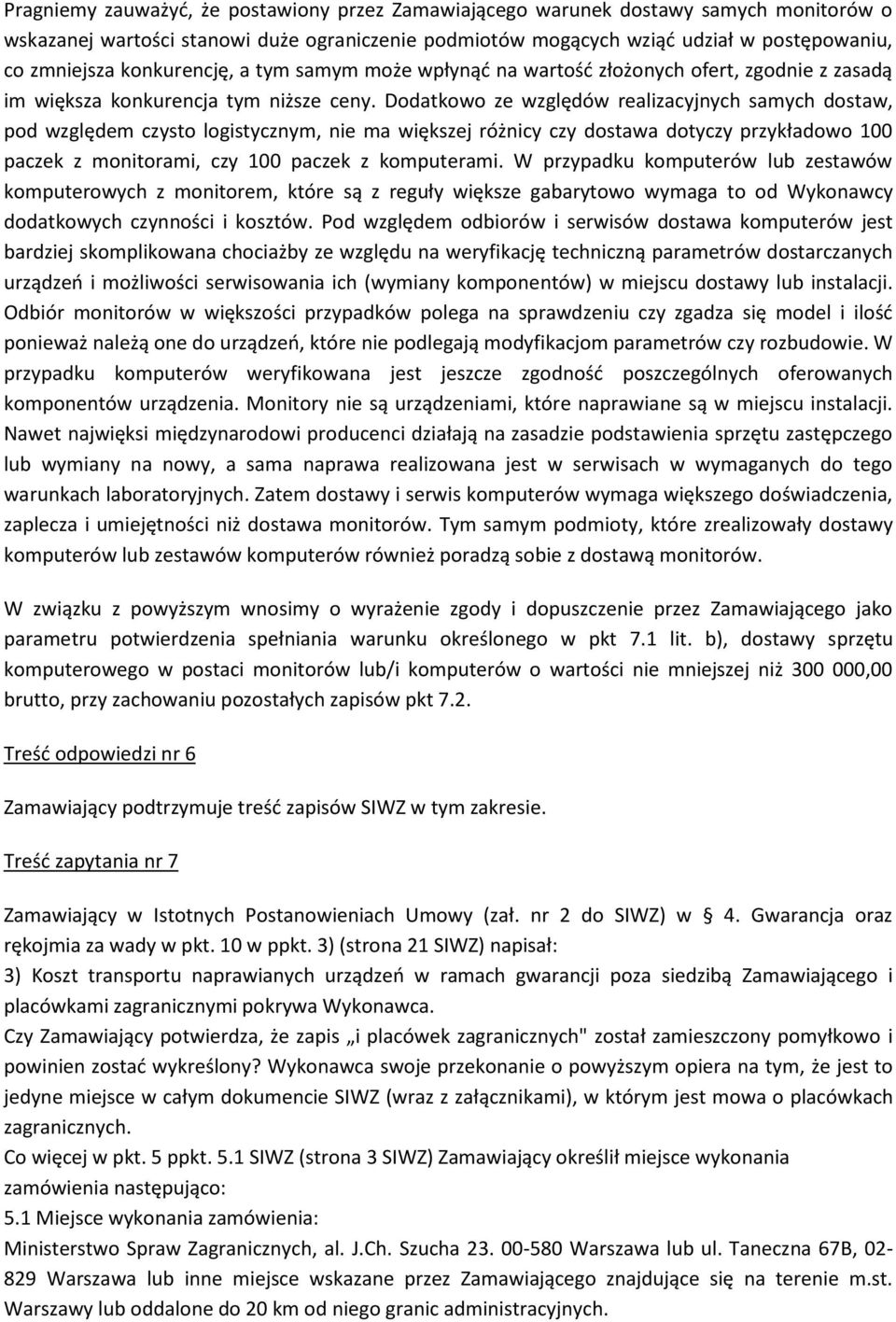 Pragniemy zauważyć, że postawiony przez Zamawiającego warunek dostawy samych monitorów o wskazanej wartości stanowi duże ograniczenie podmiotów mogących wziąć udział w postępowaniu, co zmniejsza konkurencję, a tym samym może wpłynąć na wartość złożonych ofert, zgodnie z zasadą im większa konkurencja tym niższe ceny. Dodatkowo ze względów realizacyjnych samych dostaw, pod względem czysto logistycznym, nie ma większej różnicy czy dostawa dotyczy przykładowo 100 paczek z monitorami, czy 100 paczek z komputerami. W przypadku komputerów lub zestawów komputerowych z monitorem, które są z reguły większe gabarytowo wymaga to od Wykonawcy dodatkowych czynności i kosztów. Pod względem odbiorów i serwisów dostawa komputerów jest bardziej skomplikowana chociażby ze względu na weryfikację techniczną parametrów dostarczanych urządzeń i możliwości serwisowania ich (wymiany komponentów) w miejscu dostawy lub instalacji. Odbiór monitorów w większości przypadków polega na sprawdzeniu czy zgadza się model i ilość ponieważ należą one do urządzeń, które nie podlegają modyfikacjom parametrów czy rozbudowie. W przypadku komputerów weryfikowana jest jeszcze zgodność poszczególnych oferowanych komponentów urządzenia. Monitory nie są urządzeniami, które naprawiane są w miejscu instalacji. Nawet najwięksi międzynarodowi producenci działają na zasadzie podstawienia sprzętu zastępczego lub wymiany na nowy, a sama naprawa realizowana jest w serwisach w wymaganych do tego warunkach laboratoryjnych. Zatem dostawy i serwis komputerów wymaga większego doświadczenia, zaplecza i umiejętności niż dostawa monitorów. Tym samym podmioty, które zrealizowały dostawy komputerów lub zestawów komputerów również poradzą sobie z dostawą monitorów.

W związku z powyższym wnosimy o wyrażenie zgody i dopuszczenie przez Zamawiającego jako parametru potwierdzenia spełniania warunku określonego w pkt 7.1 lit. b), dostawy sprzętu komputerowego w postaci monitorów lub/i komputerów o wartości nie mniejszej niż 300 000,00 brutto, przy zachowaniu pozostałych zapisów pkt 7.2.

Treść odpowiedzi nr 6

Zamawiający podtrzymuje treść zapisów SIWZ w tym zakresie.

Treść zapytania nr 7

Zamawiający w Istotnych Postanowieniach Umowy (zał. nr 2 do SIWZ) w § 4. Gwarancja oraz rękojmia za wady w pkt. 10 w ppkt. 3) (strona 21 SIWZ) napisał:
3) Koszt transportu naprawianych urządzeń w ramach gwarancji poza siedzibą Zamawiającego i placówkami zagranicznymi pokrywa Wykonawca.
Czy Zamawiający potwierdza, że zapis „i placówek zagranicznych" został zamieszczony pomyłkowo i powinien zostać wykreślony? Wykonawca swoje przekonanie o powyższym opiera na tym, że jest to jedyne miejsce w całym dokumencie SIWZ (wraz z załącznikami), w którym jest mowa o placówkach zagranicznych.
Co więcej w pkt. 5 ppkt. 5.1 SIWZ (strona 3 SIWZ) Zamawiający określił miejsce wykonania zamówienia następująco:
5.1 Miejsce wykonania zamówienia:
Ministerstwo Spraw Zagranicznych, al. J.Ch. Szucha 23. 00-580 Warszawa lub ul. Taneczna 67B, 02-829 Warszawa lub inne miejsce wskazane przez Zamawiającego znajdujące się na terenie m.st. Warszawy lub oddalone do 20 km od niego granic administracyjnych.